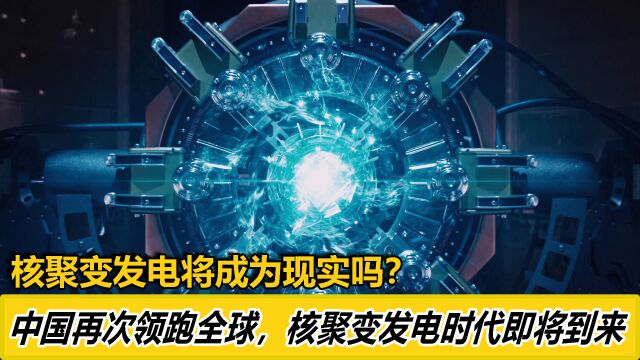 核聚变发电将成为现实吗?

中国再次领跑全球，核聚变发电时代即将到来